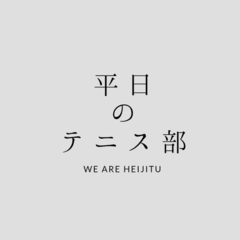 平日
の
テニス部

WE ARE HEIJITU